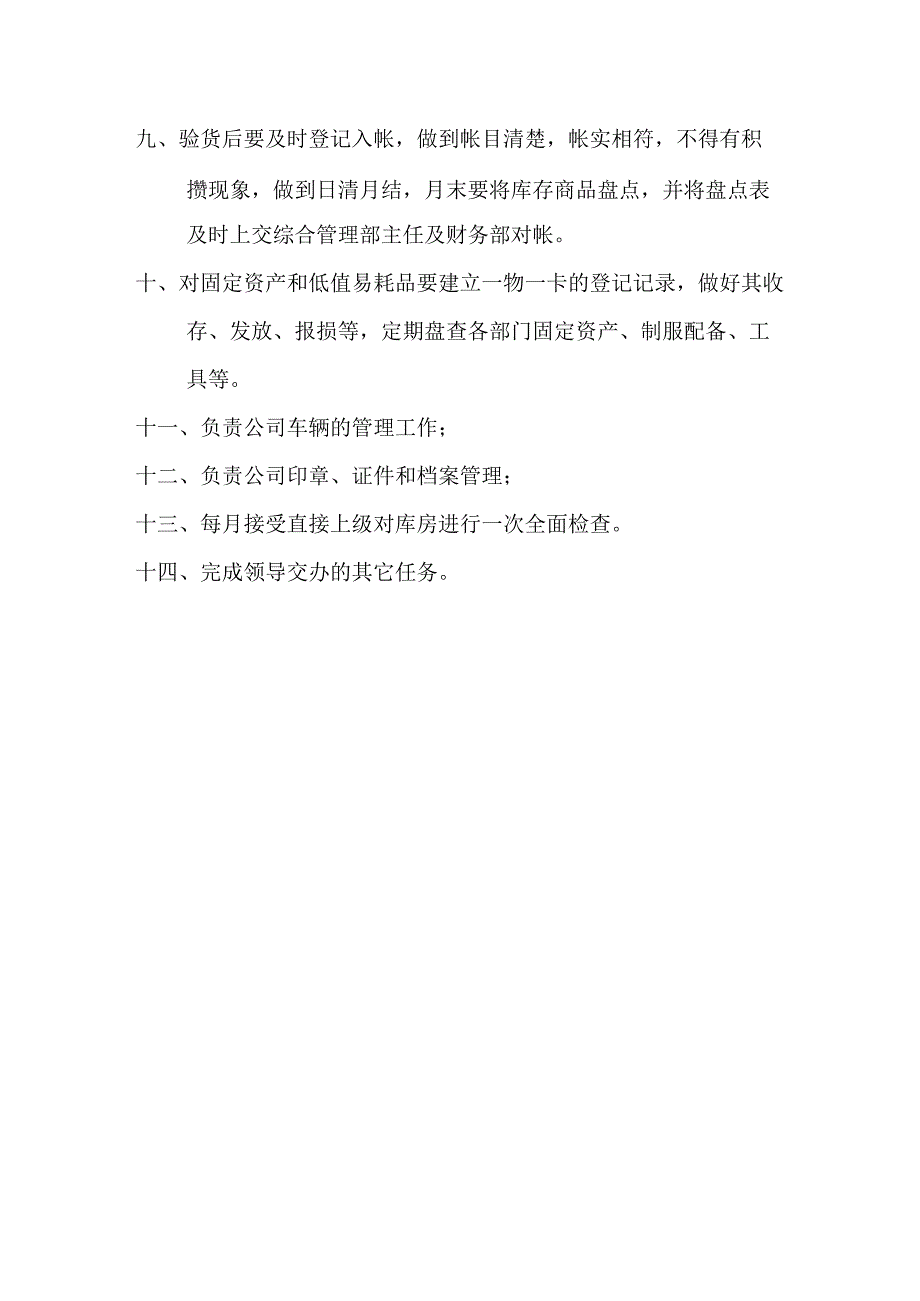 九、验货后要及时登记入帐，做到帐目清楚，帐实相符，不得有积攒现象，做到日清月结，月末要将库存商品盘点，并将盘点表及时上交综合管理部主任及财务部对帐。

十、对固定资产和低值易耗品要建立一物一卡的登记记录，做好其收存、发放、报损等，定期盘查各部门固定资产、制服配备、工具等。

十一、负责公司车辆的管理工作；

十二、负责公司印章、证件和档案管理；

十三、每月接受直接上级对库房进行一次全面检查。

十四、完成领导交办的其它任务。